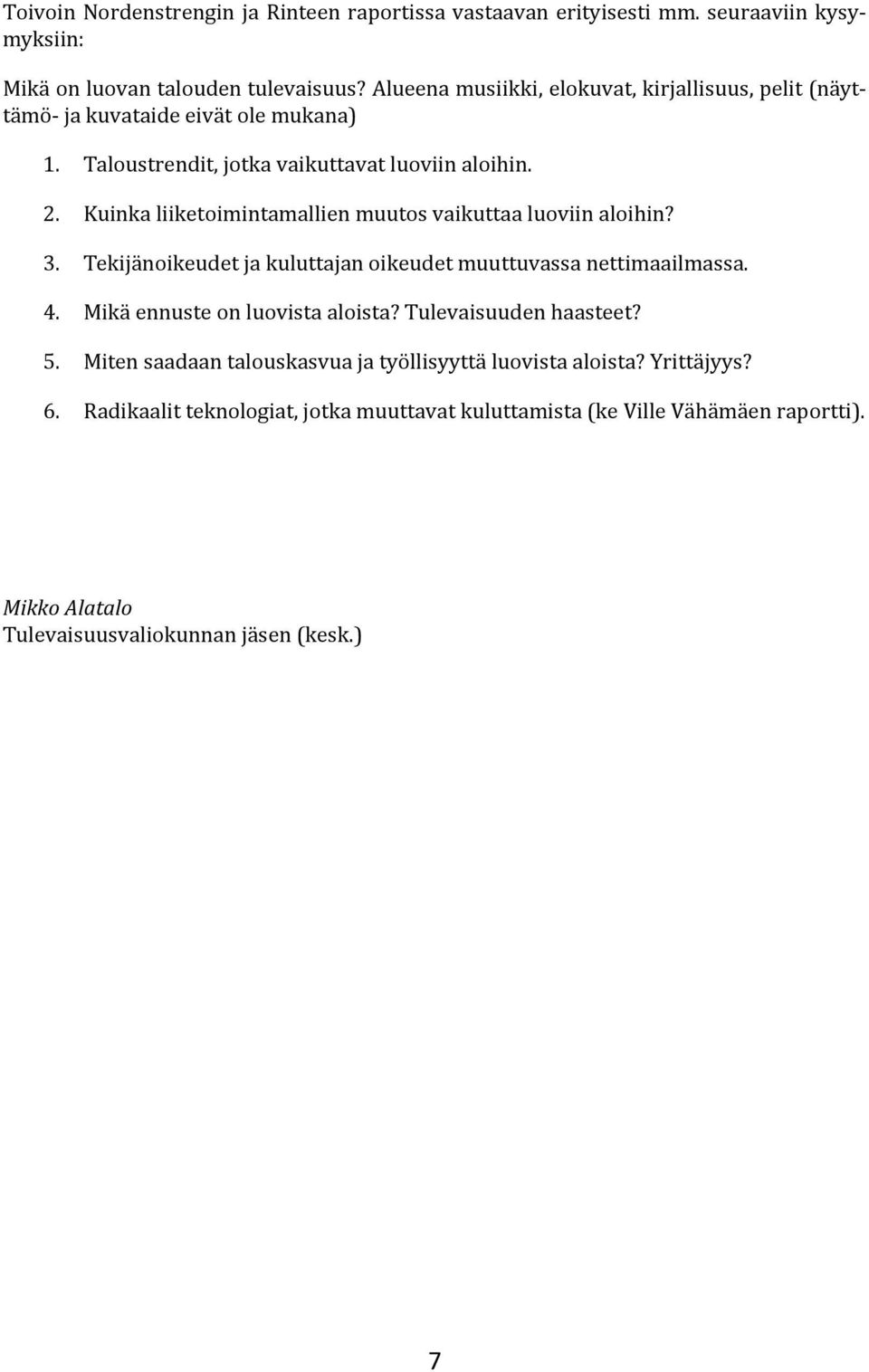 Toivoin Nordenstrengin ja Rinteen raportissa vastaavan erityisesti mm. seuraaviin kysymyksiin:

Mikä on luovan talouden tulevaisuus? Alueena musiikki, elokuvat, kirjallisuus, pelit (näyttämö- ja kuvataide eivät ole mukana)

1. Taloustrendit, jotka vaikuttavat luoviin aloihin.
2. Kuinka liiketoimintamallien muutos vaikuttaa luoviin aloihin?
3. Tekijänoikeudet ja kuluttajan oikeudet muuttuvassa nettimaailmassa.
4. Mikä ennuste on luovista aloista? Tulevaisuuden haasteet?
5. Miten saadaan talouskasvua ja työllisyyttä luovista aloista? Yrittäjyys?
6. Radikaalit teknologiat, jotka muuttavat kuluttamista (ke Ville Vähämäen raportti).

Mikko Alatalo
Tulevaisuusvaliokunnan jäsen (kesk.)

7